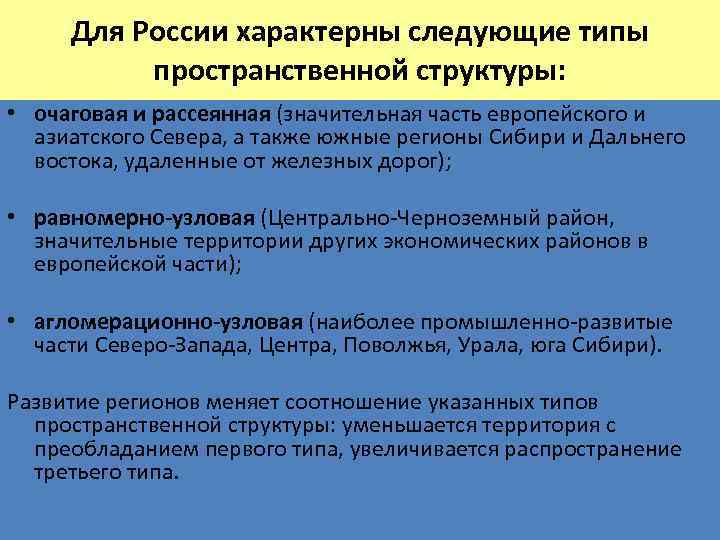 Для России характерны следующие типы пространственной структуры:

• очаговая и рассеянная (значительная часть европейского и азиатского Севера, а также южные регионы Сибири и Дальнего востока, удаленные от железных дорог);

• равномерно-узловая (Центрально-Черноземный район, значительные территории других экономических районов в европейской части);

• агломерационно-узловая (наиболее промышленно-развитые части Северо-Запада, Центра, Поволжья, Урала, юга Сибири).

Развитие регионов меняет соотношение указанных типов пространственной структуры: уменьшается территория с преобладанием первого типа, увеличивается распространение третьего типа.